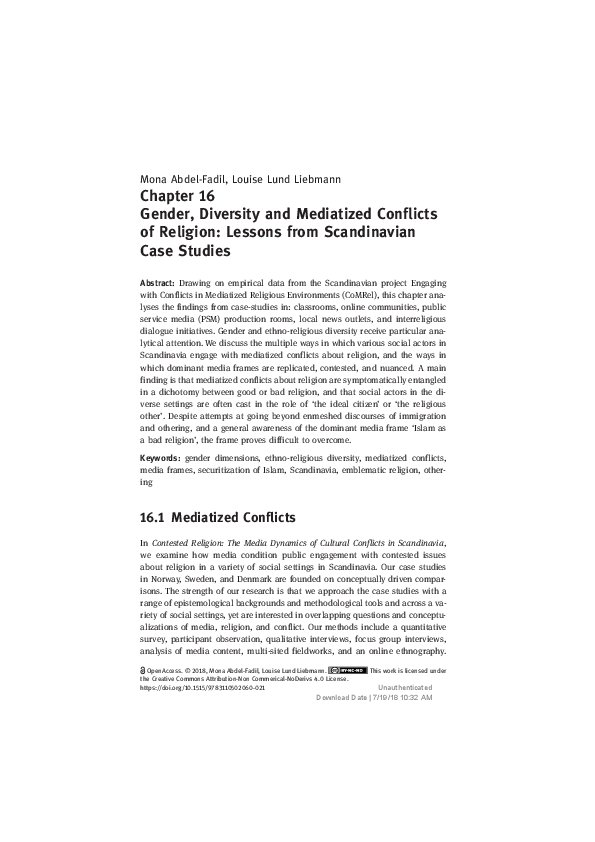 Mona Abdel-Fadil, Louise Lund Liebmann

Chapter 16
Gender, Diversity and Mediatized Conflicts of Religion: Lessons from Scandinavian Case Studies

Abstract: Drawing on empirical data from the Scandinavian project Engaging with Conflicts in Mediatized Religious Environments (CoMRel), this chapter analyses the findings from case-studies in: classrooms, online communities, public service media (PSM) production rooms, local news outlets, and interreligious dialogue initiatives. Gender and ethno-religious diversity receive particular analytical attention. We discuss the multiple ways in which various social actors in Scandinavia engage with mediatized conflicts about religion, and the ways in which dominant media frames are replicated, contested, and nuanced. A main finding is that mediatized conflicts about religion are symptomatically entangled in a dichotomy between good or bad religion, and that social actors in the diverse settings are often cast in the role of 'the ideal citizen' or 'the religious other'. Despite attempts at going beyond enmeshed discourses of immigration and othering, and a general awareness of the dominant media frame 'Islam as a bad religion', the frame proves difficult to overcome.

Keywords: gender dimensions, ethno-religious diversity, mediatized conflicts, media frames, securitization of Islam, Scandinavia, emblematic religion, othering

16.1 Mediatized Conflicts

In Contested Religion: The Media Dynamics of Cultural Conflicts in Scandinavia, we examine how media condition public engagement with contested issues about religion in a variety of social settings in Scandinavia. Our case studies in Norway, Sweden, and Denmark are founded on conceptually driven comparisons. The strength of our research is that we approach the case studies with a range of epistemological backgrounds and methodological tools and across a variety of social settings, yet are interested in overlapping questions and conceptualizations of media, religion, and conflict. Our methods include a quantitative survey, participant observation, qualitative interviews, focus group interviews, analysis of media content, multi-sited fieldworks, and an online ethnography.

OpenAccess. © 2018, Mona Abdel-Fadil, Louise Lund Liebmann. BY-NC-ND This work is licensed under the Creative Commons Attribution-Non Commerical-NoDerivs 4.0 License.
https://doi.org/10.1515/9783110502060-021
Unauthenticated
Download Date | 7/19/18 10:32 AM